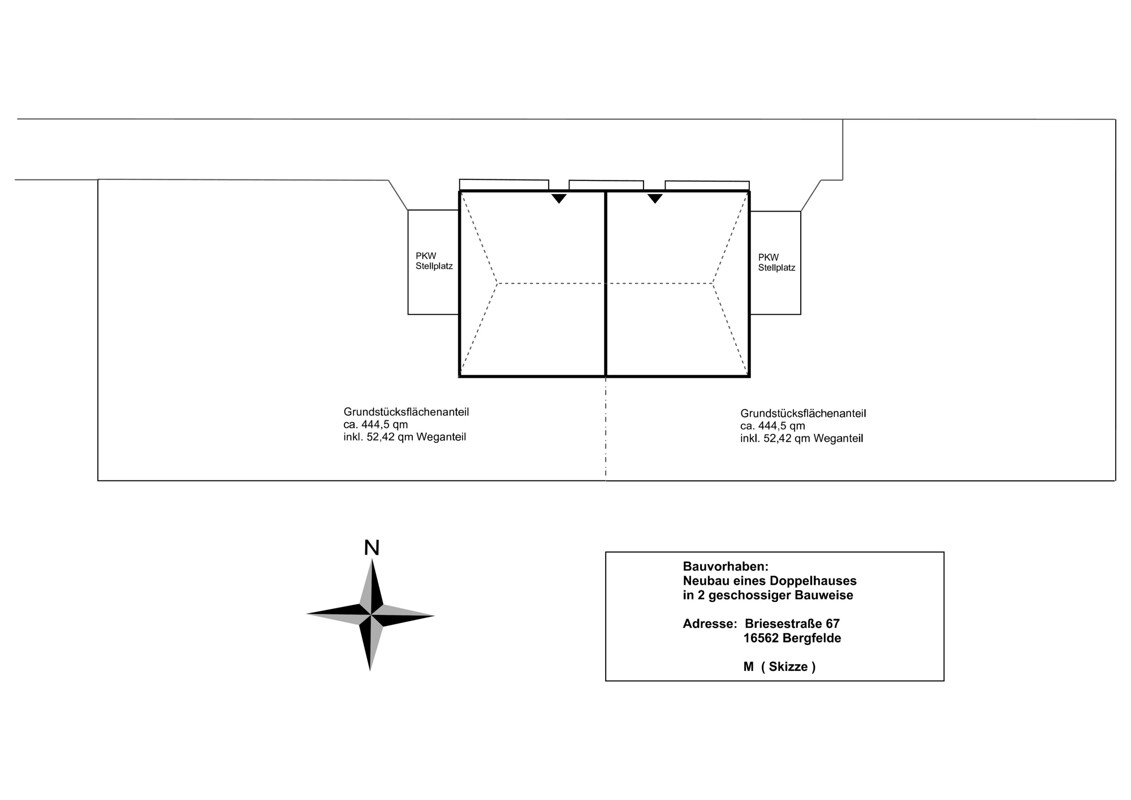 PKW
Stellplatz

PKW
Stellplatz

Grundstücksflächenanteil
ca. 444,5 qm
inkl. 52,42 qm Weganteil

Grundstücksflächenanteil
ca. 444,5 qm
inkl. 52,42 qm Weganteil

N

Bauvorhaben:
Neubau eines Doppelhauses
in 2 geschossiger Bauweise

Adresse: Briesestraße 67
16562 Bergfelde

M ( Skizze )